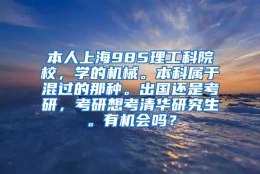 本人上海985理工科院校，学的机械。本科属于混过的那种。出国还是考研，考研想考清华研究生。有机会吗？